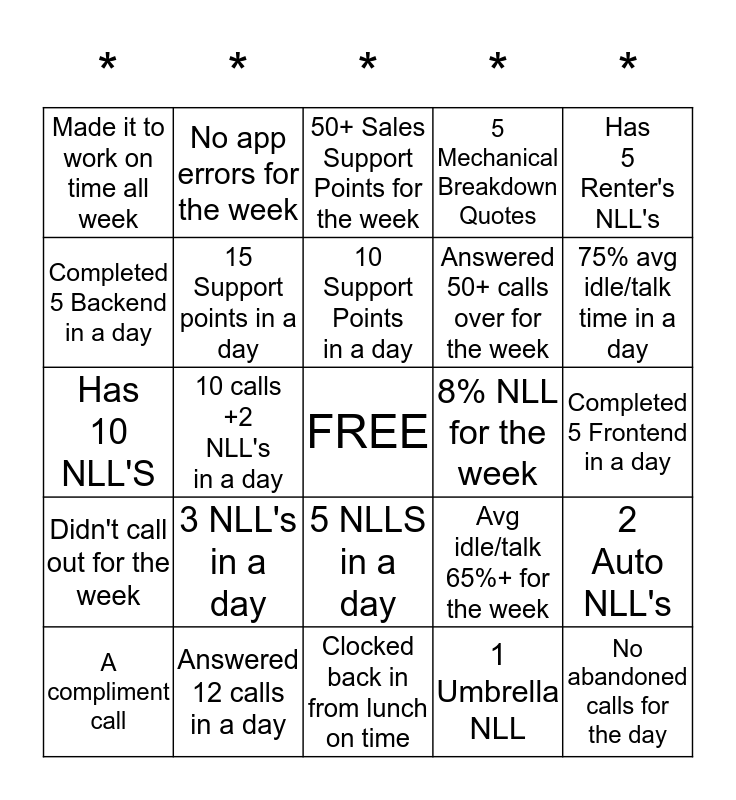 | * | * | * | * | * |
|---|---|---|---|---|
| Made it to work on time all week | No app errors for the week | 50+ Sales Support Points for the week | 5 Mechanical Breakdown Quotes | Has 5 Renter's NLL's |
| Completed 5 Backend in a day | 15 Support points in a day | 10 Support Points in a day | Answered 50+ calls over for the week | 75% avg idle/talk time in a day |
| Has 10 NLL'S | 10 calls +2 NLL's in a day | FREE | 8% NLL for the week | Completed 5 Frontend in a day |
| Didn't call out for the week | 3 NLL's in a day | 5 NLLS in a day | Avg idle/talk 65%+ for the week | 2 Auto NLL's |
| A compliment call | Answered 12 calls in a day | Clocked back in from lunch on time | 1 Umbrella NLL | No abandoned calls for the day |